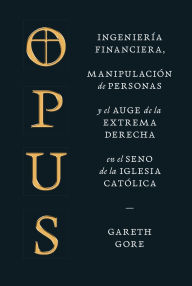 OPUS

INGENIERÍA FINANCIERA,

MANIPULACIÓN de PERSONAS

y el AUGE de la EXTREMA DERECHA

en el SENO de la IGLESIA CATÓLICA

—

GARETH GORE